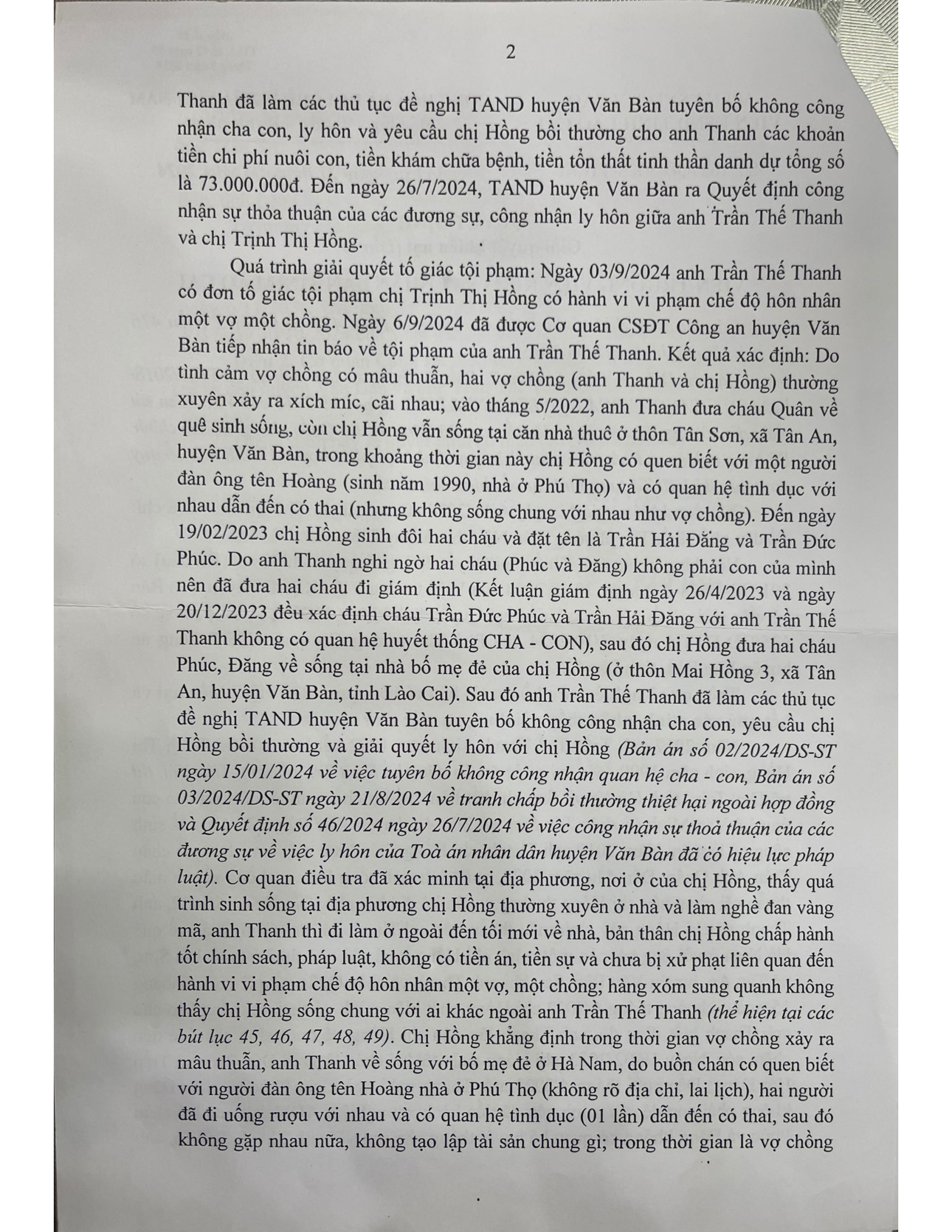 2

Thanh đã làm các thủ tục đề nghị TAND huyện Văn Bàn tuyên bố không công nhận cha con, ly hôn và yêu cầu chị Hồng bồi thường cho anh Thanh các khoản tiền chi phí nuôi con, tiền khám chữa bệnh, tiền tổn thất tinh thần danh dự tổng số là 73.000.000đ. Đến ngày 26/7/2024, TAND huyện Văn Bàn ra Quyết định công nhận sự thỏa thuận của các đương sự, công nhận ly hôn giữa anh Trần Thế Thanh và chị Trịnh Thị Hồng.

Quá trình giải quyết tố giác tội phạm: Ngày 03/9/2024 anh Trần Thế Thanh có đơn tố giác tội phạm chị Trịnh Thị Hồng có hành vi vi phạm chế độ hôn nhân một vợ một chồng. Ngày 6/9/2024 đã được Cơ quan CSĐT Công an huyện Văn Bàn tiếp nhận tin báo về tội phạm của anh Trần Thế Thanh. Kết quả xác định: Do tình cảm vợ chồng có mâu thuẫn, hai vợ chồng (anh Thanh và chị Hồng) thường xuyên xảy ra xích míc, cãi nhau; vào tháng 5/2022, anh Thanh đưa cháu Quân về quê sinh sống, còn chị Hồng vẫn sống tại căn nhà thuê ở thôn Tân Sơn, xã Tân An, huyện Văn Bàn, trong khoảng thời gian này chị Hồng có quen biết với một người đàn ông tên Hoàng (sinh năm 1990, nhà ở Phú Thọ) và có quan hệ tình dục với nhau dẫn đến có thai (nhưng không sống chung với nhau như vợ chồng). Đến ngày 19/02/2023 chị Hồng sinh đôi hai cháu và đặt tên là Trần Hải Đăng và Trần Đức Phúc. Do anh Thanh nghi ngờ hai cháu (Phúc và Đăng) không phải con của mình nên đã đưa hai cháu đi giám định (Kết luận giám định ngày 26/4/2023 và ngày 20/12/2023 đều xác định cháu Trần Đức Phúc và Trần Hải Đăng với anh Trần Thế Thanh không có quan hệ huyết thống CHA - CON), sau đó chị Hồng đưa hai cháu Phúc, Đăng về sống tại nhà bố mẹ đẻ của chị Hồng (ở thôn Mai Hồng 3, xã Tân An, huyện Văn Bàn, tỉnh Lào Cai). Sau đó anh Trần Thế Thanh đã làm các thủ tục đề nghị TAND huyện Văn Bàn tuyên bố không công nhận cha con, yêu cầu chị Hồng bồi thường và giải quyết ly hôn với chị Hồng (Bản án số 02/2024/DS-ST ngày 15/01/2024 về việc tuyên bố không công nhận quan hệ cha - con, Bản án số 03/2024/DS-ST ngày 21/8/2024 về tranh chấp bồi thường thiệt hại ngoài hợp đồng và Quyết định số 46/2024 ngày 26/7/2024 về việc công nhận sự thoả thuận của các đương sự về việc ly hôn của Toà án nhân dân huyện Văn Bàn đã có hiệu lực pháp luật). Cơ quan điều tra đã xác minh tại địa phương, nơi ở của chị Hồng, thấy quá trình sinh sống tại địa phương chị Hồng thường xuyên ở nhà và làm nghề đan vàng mã, anh Thanh thì đi làm ở ngoài đến tối mới về nhà, bản thân chị Hồng chấp hành tốt chính sách, pháp luật, không có tiền án, tiền sự và chưa bị xử phạt liên quan đến hành vi vi phạm chế độ hôn nhân một vợ, một chồng; hàng xóm sung quanh không thấy chị Hồng sống chung với ai khác ngoài anh Trần Thế Thanh (thể hiện tại các bút lục 45, 46, 47, 48, 49). Chị Hồng khẳng định trong thời gian vợ chồng xảy ra mâu thuẫn, anh Thanh về sống với bố mẹ đẻ ở Hà Nam, do buồn chán có quen biết với người đàn ông tên Hoàng nhà ở Phú Thọ (không rõ địa chỉ, lai lịch), hai người đã đi uống rượu với nhau và có quan hệ tình dục (01 lần) dẫn đến có thai, sau đó không gặp nhau nữa, không tạo lập tài sản chung gì; trong thời gian là vợ chồng